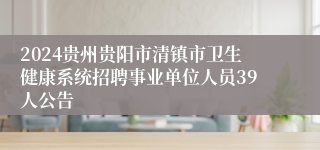 2024贵州贵阳市清镇市卫生健康系统招聘事业单位人员39人公告